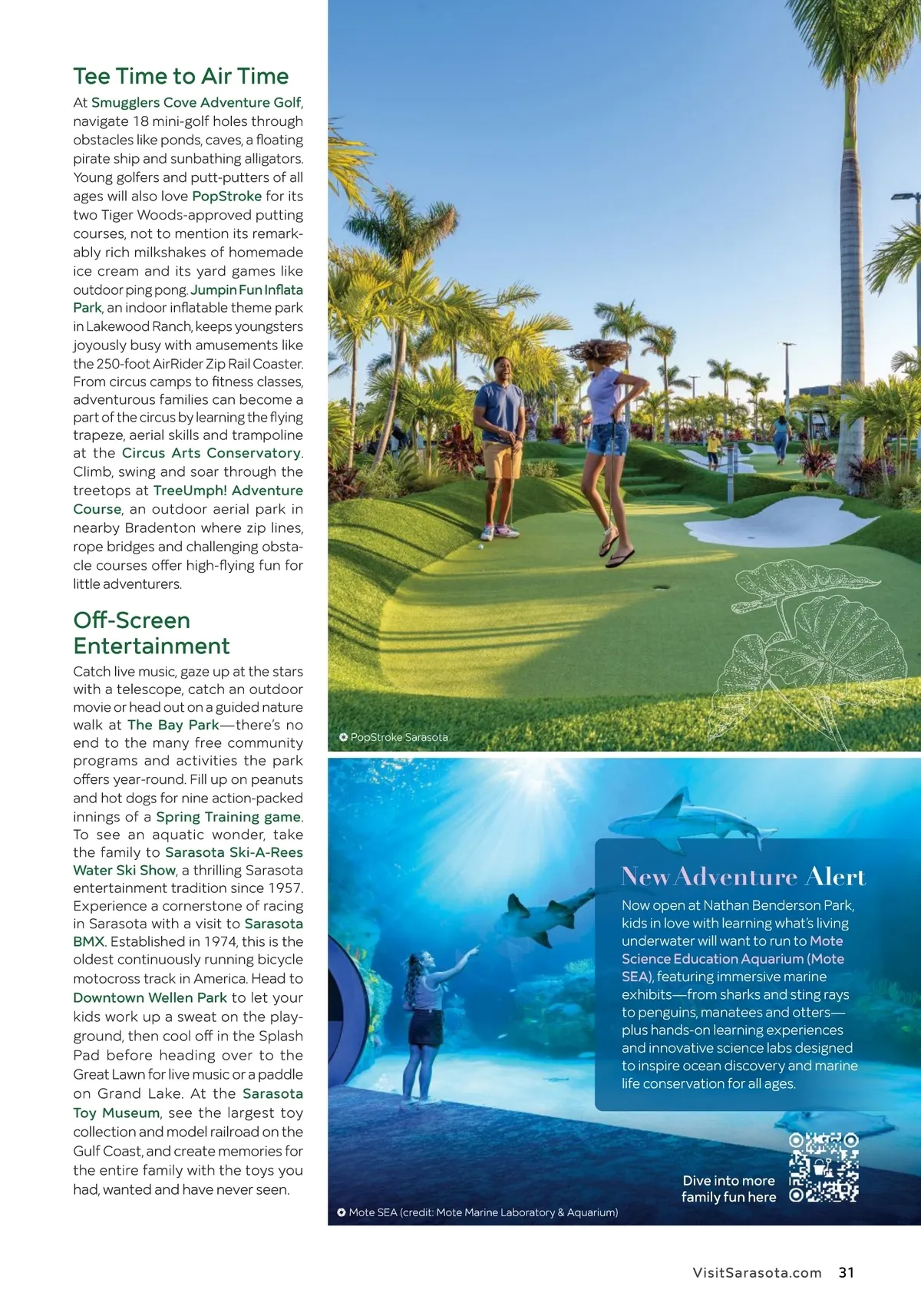 Tee Time to Air Time

At Smugglers Cove Adventure Golf, navigate 18 mini-golf holes through obstacles like ponds, caves, a floating pirate ship and sunbathing alligators. Young golfers and putt-putters of all ages will also love PopStroke for its two Tiger Woods-approved putting courses, not to mention its remarkably rich milkshakes of homemade ice cream and its yard games like outdoor ping pong. Jumpin Fun Inflata Park, an indoor inflatable theme park in Lakewood Ranch, keeps youngsters joyously busy with amusements like the 250-foot AirRider Zip Rail Coaster. From circus camps to fitness classes, adventurous families can become a part of the circus by learning the flying trapeze, aerial skills and trampoline at the Circus Arts Conservatory. Climb, swing and soar through the treetops at TreeUmph! Adventure Course, an outdoor aerial park in nearby Bradenton where zip lines, rope bridges and challenging obstacle courses offer high-flying fun for little adventurers.

Off-Screen Entertainment

Catch live music, gaze up at the stars with a telescope, catch an outdoor movie or head out on a guided nature walk at The Bay Park—there's no end to the many free community programs and activities the park offers year-round. Fill up on peanuts and hot dogs for nine action-packed innings of a Spring Training game. To see an aquatic wonder, take the family to Sarasota Ski-A-Rees Water Ski Show, a thrilling Sarasota entertainment tradition since 1957. Experience a cornerstone of racing in Sarasota with a visit to Sarasota BMX. Established in 1974, this is the oldest continuously running bicycle motocross track in America. Head to Downtown Wellen Park to let your kids work up a sweat on the playground, then cool off in the Splash Pad before heading over to the Great Lawn for live music or a paddle on Grand Lake. At the Sarasota Toy Museum, see the largest toy collection and model railroad on the Gulf Coast, and create memories for the entire family with the toys you had, wanted and have never seen.

PopStroke Sarasota

New Adventure Alert

Now open at Nathan Benderson Park, kids in love with learning what's living underwater will want to run to Mote Science Education Aquarium (Mote SEA), featuring immersive marine exhibits—from sharks and sting rays to penguins, manatees and otters—plus hands-on learning experiences and innovative science labs designed to inspire ocean discovery and marine life conservation for all ages.

Dive into more family fun here

Mote SEA (credit: Mote Marine Laboratory & Aquarium)

VisitSarasota.com 31